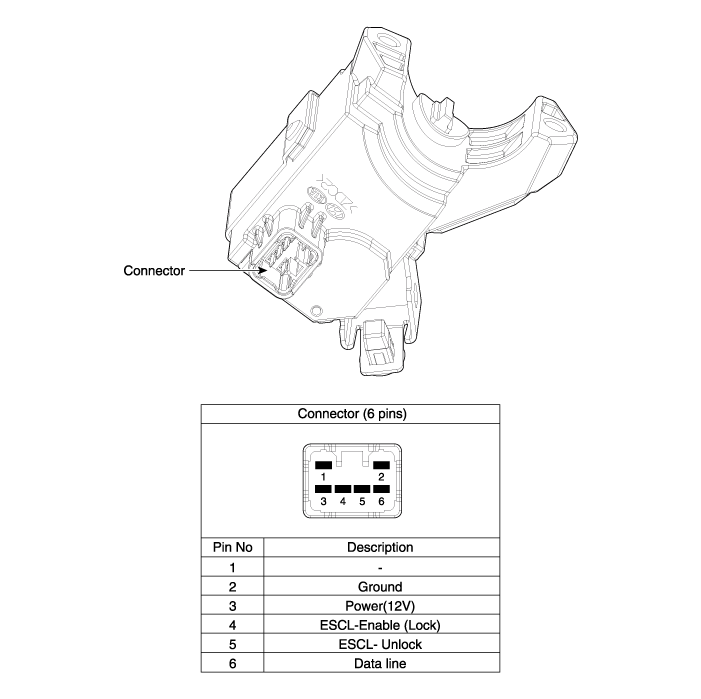 Connector

Connector (6 pins)

1 2
3 4 5 6

| Pin No | Description |
|---|---|
| 1 | - |
| 2 | Ground |
| 3 | Power(12V) |
| 4 | ESCL-Enable (Lock) |
| 5 | ESCL- Unlock |
| 6 | Data line |